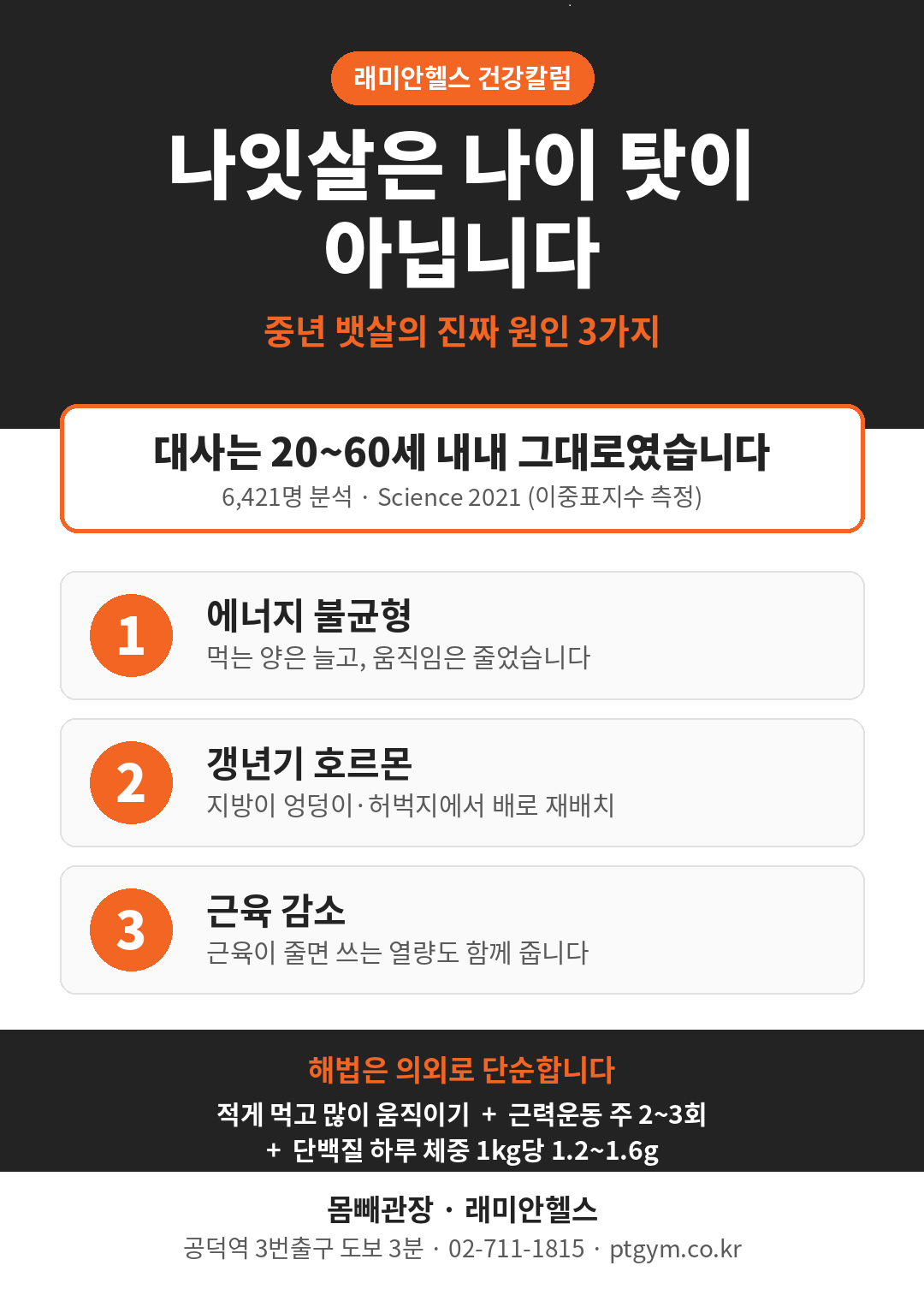 래미안헬스 건강칼럼

나잇살은 나이 탓이 아닙니다

중년 뱃살의 진짜 원인 3가지

대사는 20~60세 내내 그대로였습니다

6,421명 분석 · Science 2021 (이중표지수 측정)

1
에너지 불균형
먹는 양은 늘고, 움직임은 줄었습니다

2
갱년기 호르몬
지방이 엉덩이·허벅지에서 배로 재배치

3
근육 감소
근육이 줄면 쓰는 열량도 함께 줍니다

해법은 의외로 단순합니다

적게 먹고 많이 움직이기 + 근력운동 주 2~3회
+ 단백질 하루 체중 1kg당 1.2~1.6g

몸빼관장 · 래미안헬스

공덕역 3번출구 도보 3분 · 02-711-1815 · ptgym.co.kr